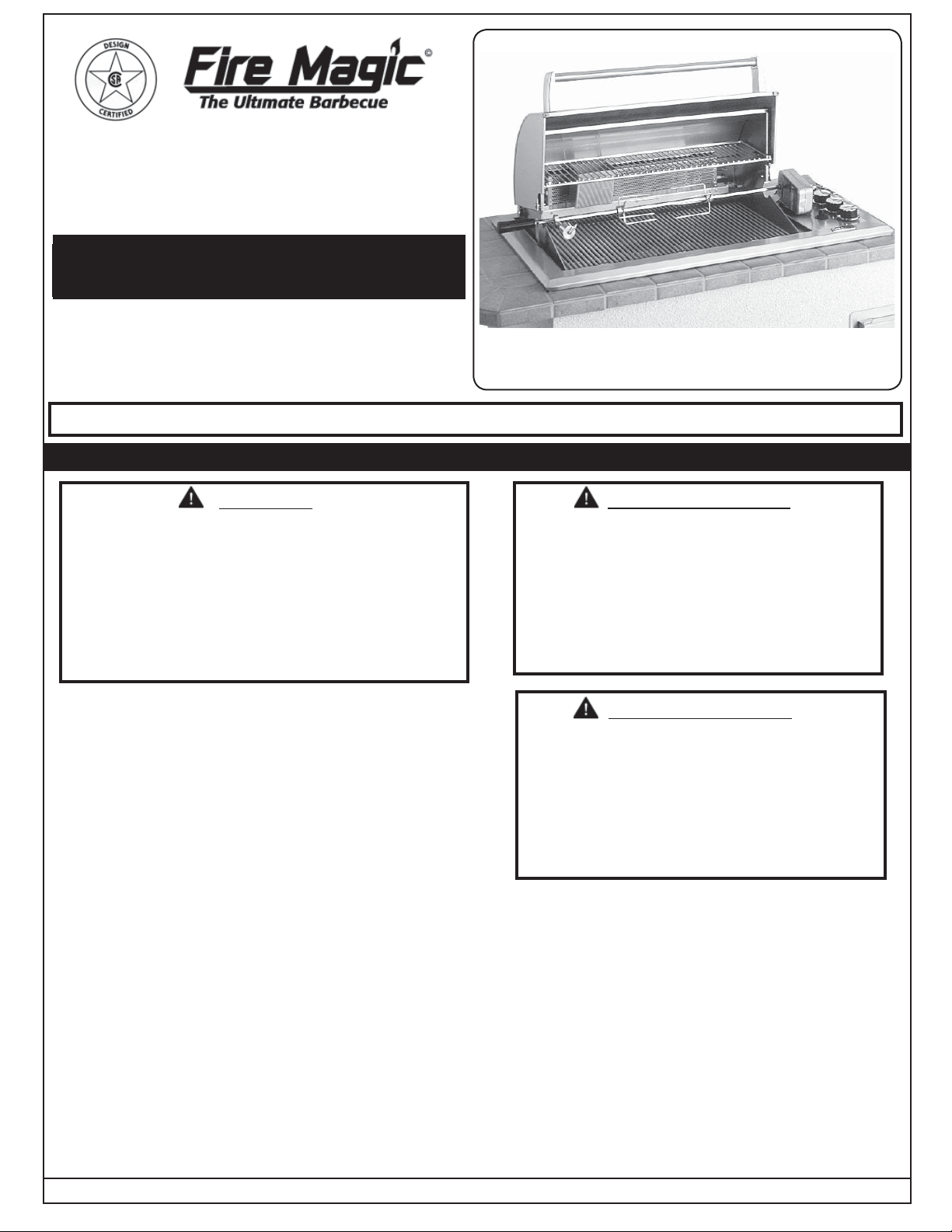 DESIGN
CERTIFIED

Fire Magic©
The Ultimate Barbecue